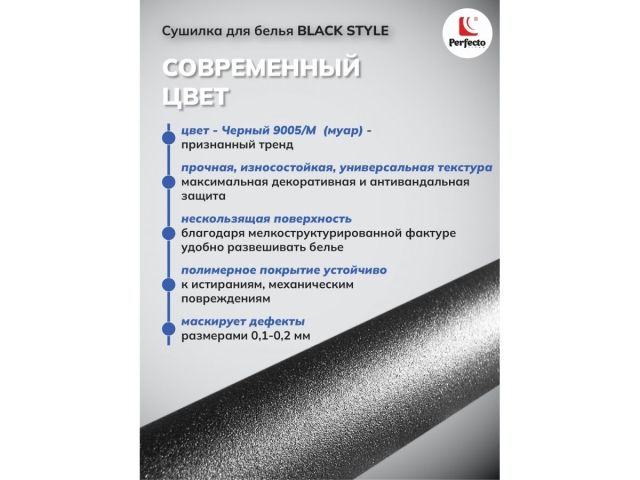 Сушилка для белья BLACK STYLE

Perfecto

СОВРЕМЕННЫЙ ЦВЕТ

цвет - Черный 9005/М (муар) - признанный тренд

прочная, износостойкая, универсальная текстура максимальная декоративная и антивандальная защита

нескользящая поверхность благодаря мелкоструктурированной фактуре удобно развешивать белье

полимерное покрытие устойчиво к истираниям, механическим повреждениям

маскирует дефекты размерами 0,1-0,2 мм